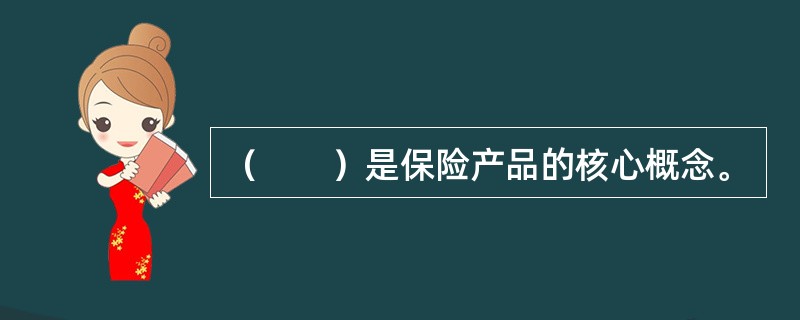 （　　）是保险产品的核心概念。